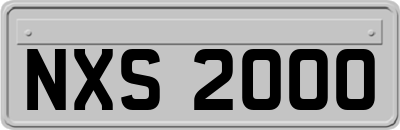 NXS 2000